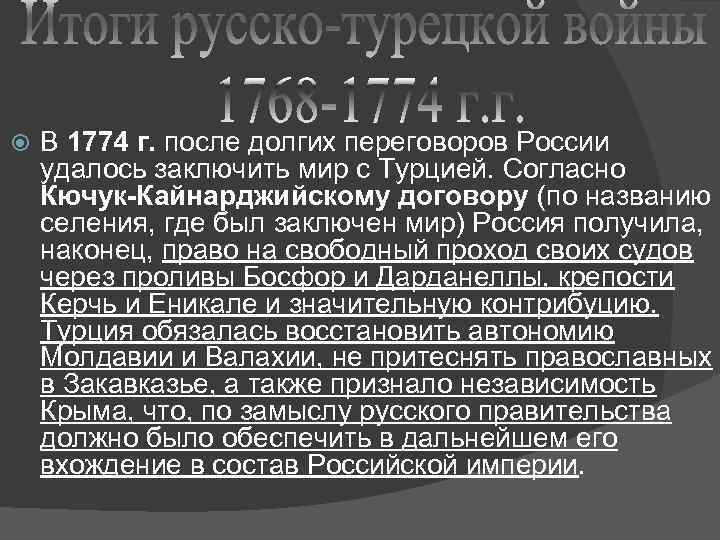 Итоги русско-турецкой войны 1768-1774 г.г.

В 1774 г. после долгих переговоров России удалось заключить мир с Турцией. Согласно Кючук-Кайнарджийскому договору (по названию селения, где был заключен мир) Россия получила, наконец, право на свободный проход своих судов через проливы Босфор и Дарданеллы, крепости Керчь и Еникале и значительную контрибуцию. Турция обязалась восстановить автономию Молдавии и Валахии, не притеснять православных в Закавказье, а также признало независимость Крыма, что, по замыслу русского правительства должно было обеспечить в дальнейшем его вхождение в состав Российской империи.